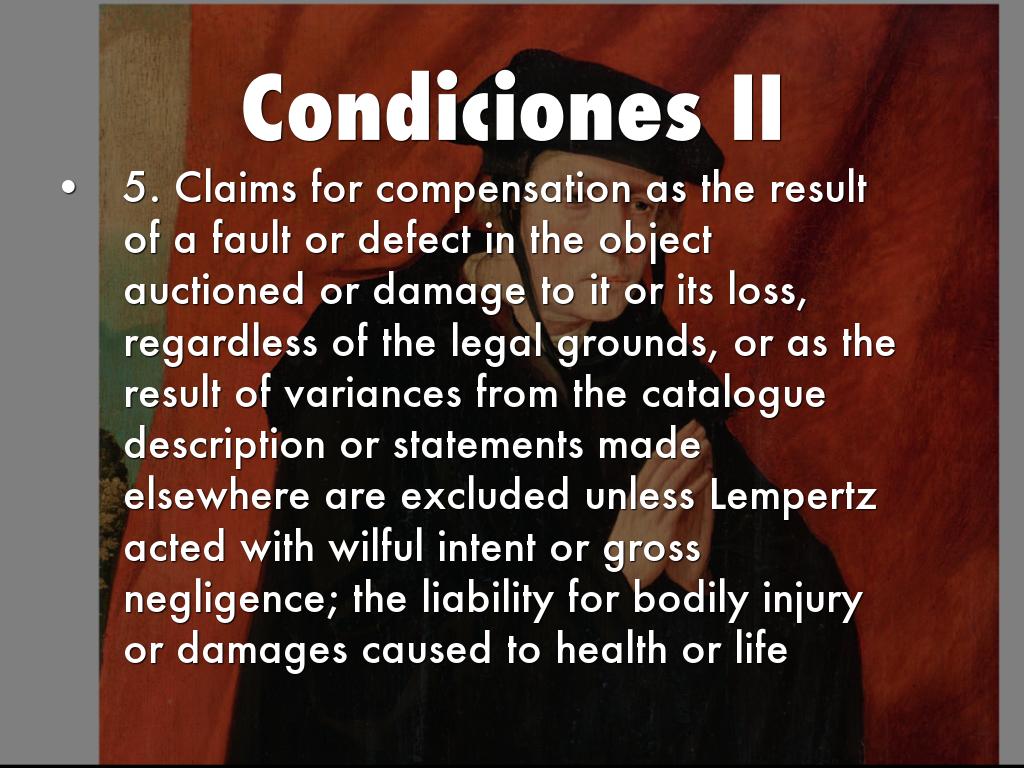 Condiciones II

• 5. Claims for compensation as the result of a fault or defect in the object auctioned or damage to it or its loss, regardless of the legal grounds, or as the result of variances from the catalogue description or statements made elsewhere are excluded unless Lempertz acted with wilful intent or gross negligence; the liability for bodily injury or damages caused to health or life